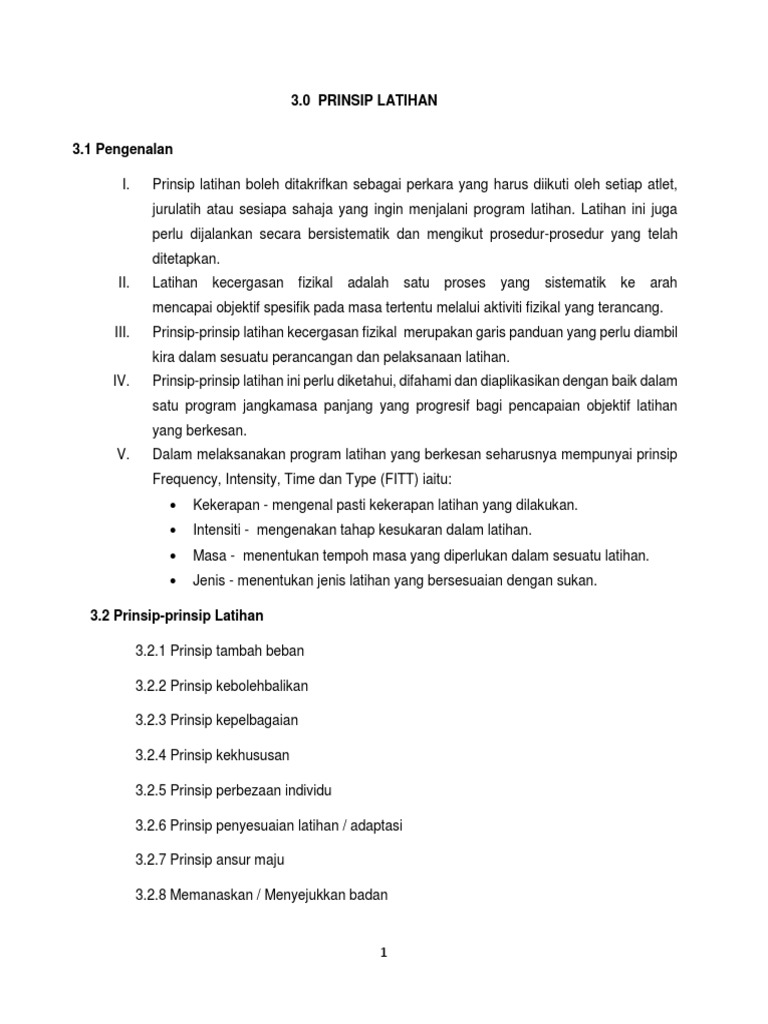 3.0 PRINSIP LATIHAN

3.1 Pengenalan

I. Prinsip latihan boleh ditakrifkan sebagai perkara yang harus diikuti oleh setiap atlet, jurulatih atau sesiapa sahaja yang ingin menjalani program latihan. Latihan ini juga perlu dijalankan secara bersistematik dan mengikut prosedur-prosedur yang telah ditetapkan.

II. Latihan kecergasan fizikal adalah satu proses yang sistematik ke arah mencapai objektif spesifik pada masa tertentu melalui aktiviti fizikal yang terancang.

III. Prinsip-prinsip latihan kecergasan fizikal merupakan garis panduan yang perlu diambil kira dalam sesuatu perancangan dan pelaksanaan latihan.

IV. Prinsip-prinsip latihan ini perlu diketahui, difahami dan diaplikasikan dengan baik dalam satu program jangkamasa panjang yang progresif bagi pencapaian objektif latihan yang berkesan.

V. Dalam melaksanakan program latihan yang berkesan seharusnya mempunyai prinsip Frequency, Intensity, Time dan Type (FITT) iaitu:
• Kekerapan - mengenal pasti kekerapan latihan yang dilakukan.
• Intensiti - mengenakan tahap kesukaran dalam latihan.
• Masa - menentukan tempoh masa yang diperlukan dalam sesuatu latihan.
• Jenis - menentukan jenis latihan yang bersesuaian dengan sukan.

3.2 Prinsip-prinsip Latihan

3.2.1 Prinsip tambah beban

3.2.2 Prinsip kebolehbalikan

3.2.3 Prinsip kepelbagaian

3.2.4 Prinsip kekhususan

3.2.5 Prinsip perbezaan individu

3.2.6 Prinsip penyesuaian latihan / adaptasi

3.2.7 Prinsip ansur maju

3.2.8 Memanaskan / Menyejukkan badan

1